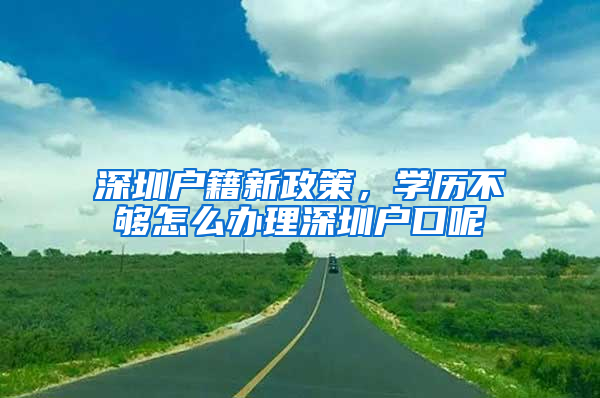 深圳户籍新政策，学历不够怎么办理深圳户口呢